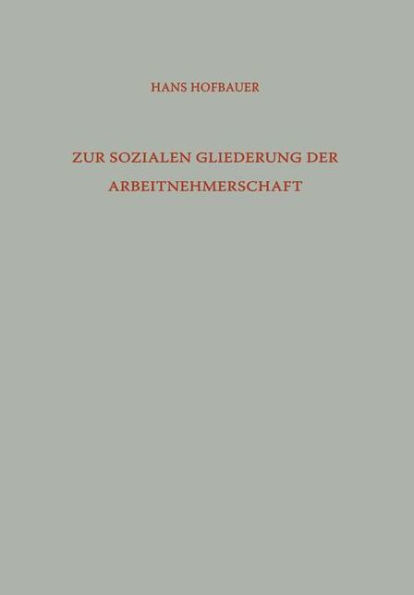 HANS HOFBAUER

ZUR SOZIALEN GLIEDERUNG DER ARBEITNEHMERSCHAFT